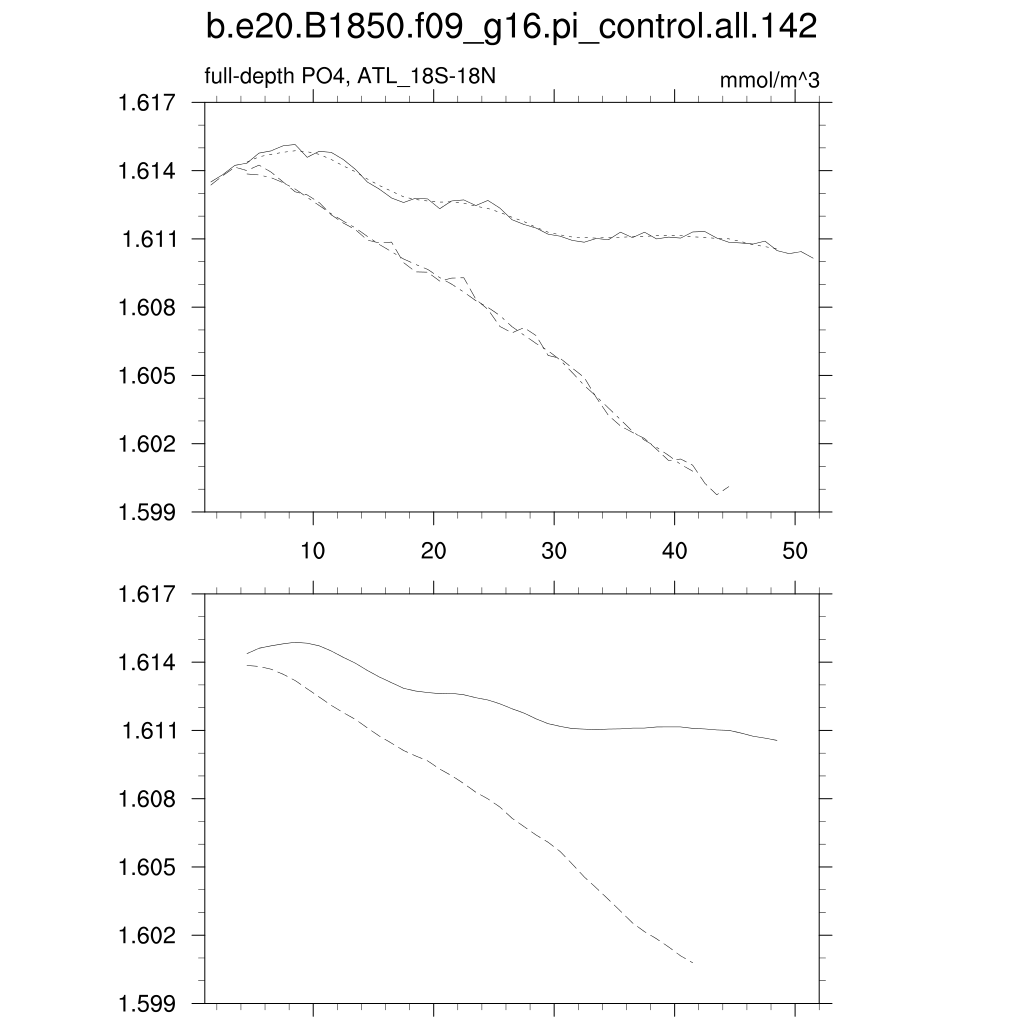 b.e20.B1850.f09_g16.pi_control.all.142

full-depth PO4, ATL_18S-18N

mmol/m^3

1.617
1.614
1.611
1.608
1.605
1.602
1.599

10
20
30
40
50

1.617
1.614
1.611
1.608
1.605
1.602
1.599